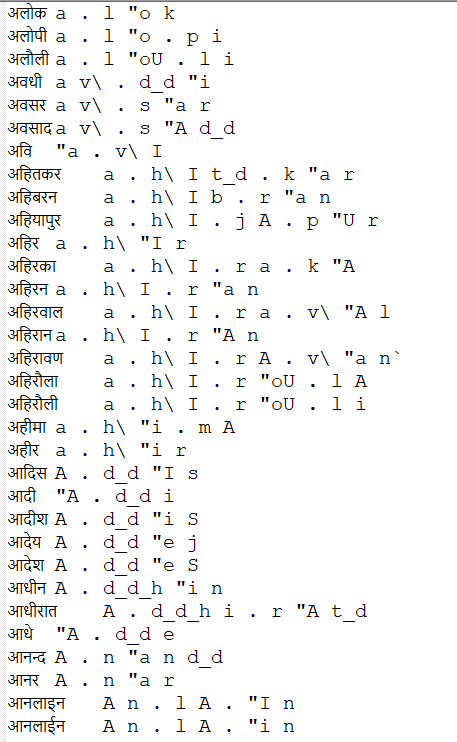 अलोक a . l "o k
अलोपी a . l "o . p i
अलौली a . l "oU . l i
अवधी a v\ . d_d "i
अवसर a v\ . s "a r
अवसाद a v\ . s "A d_d
अवि "a . v\ I
अहितकर a . h\ I t_d . k "a r
अहिबरन a . h\ I b . r "a n
अहियापुर a . h\ I . j A . p "U r
अहिर a . h\ "I r
अहिरका a . h\ I . r a . k "A
अहिरन a . h\ I . r "a n
अहिरवाल a . h\ I . r a . v\ "A l
अहिरान a . h\ I . r "A n
अहिरावण a . h\ I . r A . v\ "a n`
अहिरौला a . h\ I . r "oU . l A
अहिरौली a . h\ I . r "oU . l i
अहीमा a . h\ "i . m A
अहीर a . h\ "i r
आदिस A . d_d "I s
आदी "A . d_d i
आदीश A . d_d "i S
आदेय A . d_d "e j
आदेश A . d_d "e S
आधीन A . d_d_h "i n
आधीरात A . d_d_h i . r "A t_d
आधे "A . d_d e
आनन्द A . n "a n d_d
आनर A . n "a r
आनलाइन A n . l A . "I n
आनलाईन A n . l A . "i n